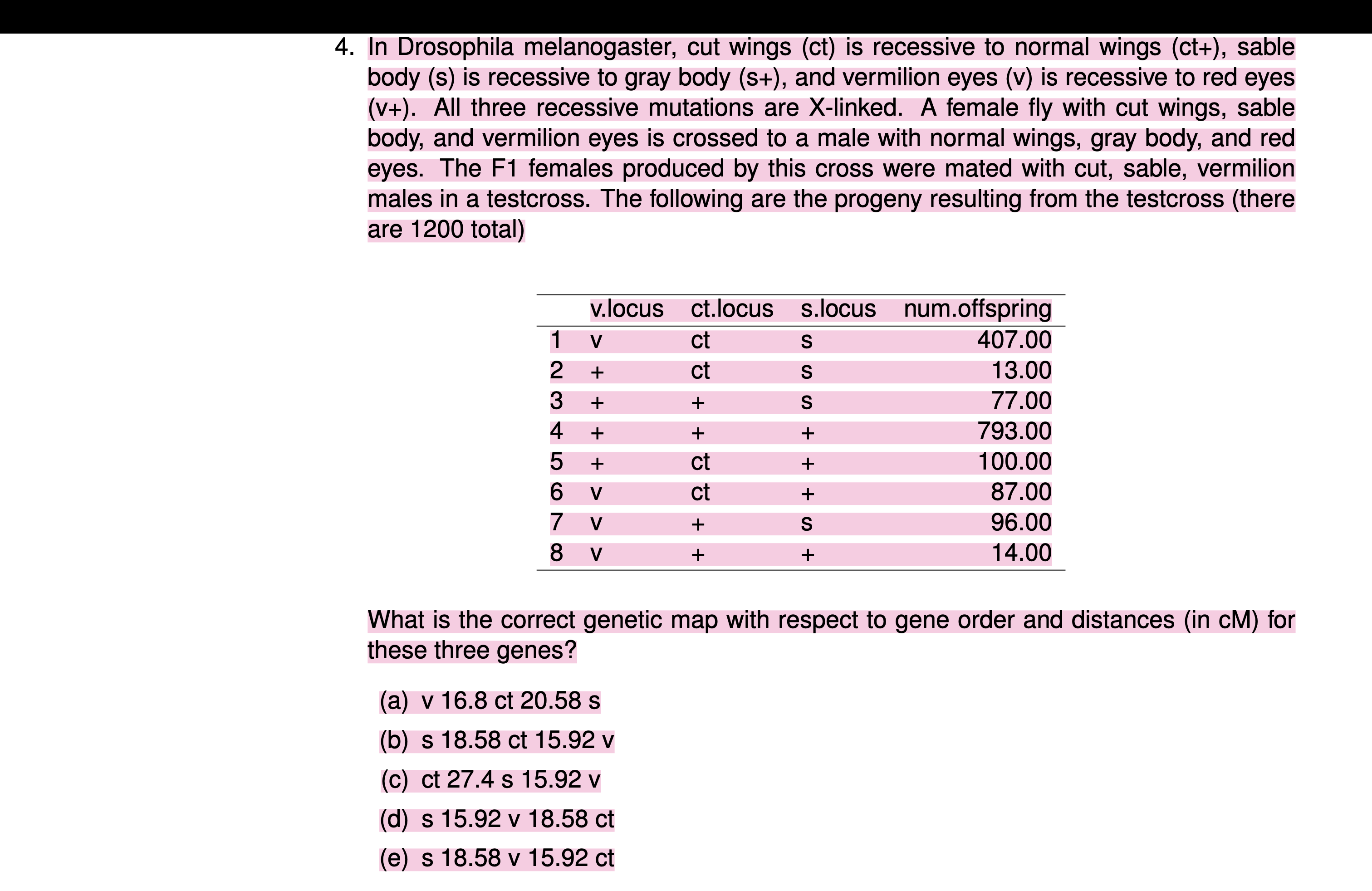 4. In Drosophila melanogaster, cut wings (ct) is recessive to normal wings (ct+), sable body (s) is recessive to gray body (s+), and vermilion eyes (v) is recessive to red eyes (v+). All three recessive mutations are X-linked. A female fly with cut wings, sable body, and vermilion eyes is crossed to a male with normal wings, gray body, and red eyes. The F1 females produced by this cross were mated with cut, sable, vermilion males in a testcross. The following are the progeny resulting from the testcross (there are 1200 total)

|  | v.locus | ct.locus | s.locus | num.offspring |
|---|---|---|---|---|
| 1 | v | ct | s | 407.00 |
| 2 | + | ct | s | 13.00 |
| 3 | + | + | s | 77.00 |
| 4 | + | + | + | 793.00 |
| 5 | + | ct | + | 100.00 |
| 6 | v | ct | + | 87.00 |
| 7 | v | + | s | 96.00 |
| 8 | v | + | + | 14.00 |

What is the correct genetic map with respect to gene order and distances (in cM) for these three genes?

(a) v 16.8 ct 20.58 s

(b) s 18.58 ct 15.92 v

(c) ct 27.4 s 15.92 v

(d) s 15.92 v 18.58 ct

(e) s 18.58 v 15.92 ct